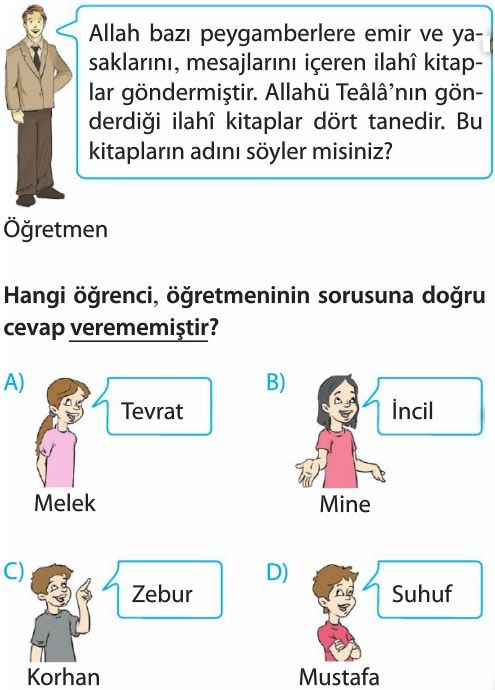 Allah bazı peygamberlere emir ve yasaklarını, mesajlarını içeren ilahî kitaplar göndermiştir. Allahü Teâlâ'nın gönderdiği ilahî kitaplar dört tanedir. Bu kitapların adını söyler misiniz?

Öğretmen

Hangi öğrenci, öğretmeninin sorusuna doğru cevap verememiştir?

A) Tevrat
Melek

B) İncil
Mine

C) Zebur
Korhan

D) Suhuf
Mustafa